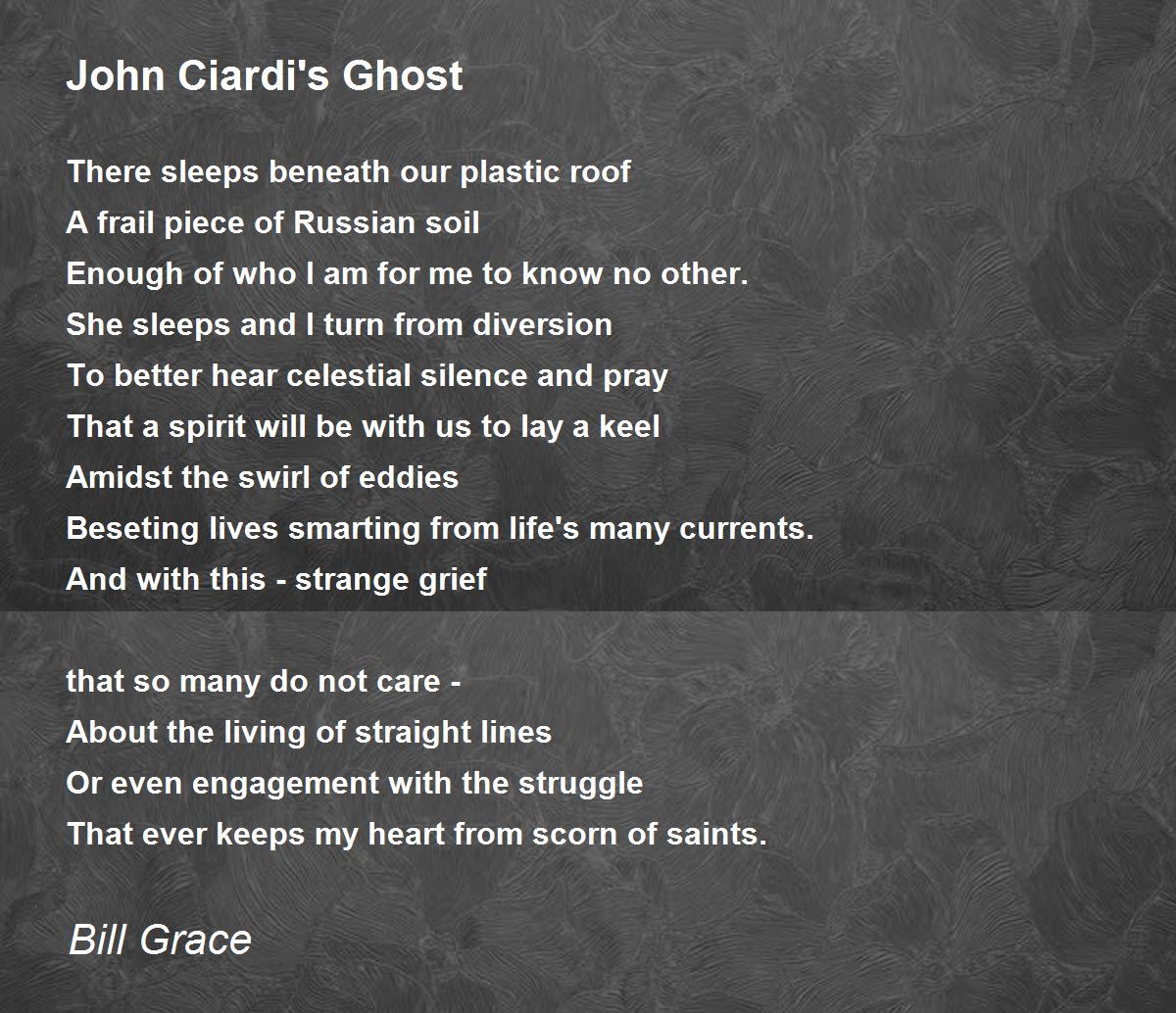 John Ciardi's Ghost

There sleeps beneath our plastic roof
A frail piece of Russian soil
Enough of who I am for me to know no other.
She sleeps and I turn from diversion
To better hear celestial silence and pray
That a spirit will be with us to lay a keel
Amidst the swirl of eddies
Beseting lives smarting from life's many currents.
And with this - strange grief

that so many do not care -
About the living of straight lines
Or even engagement with the struggle
That ever keeps my heart from scorn of saints.

Bill Grace